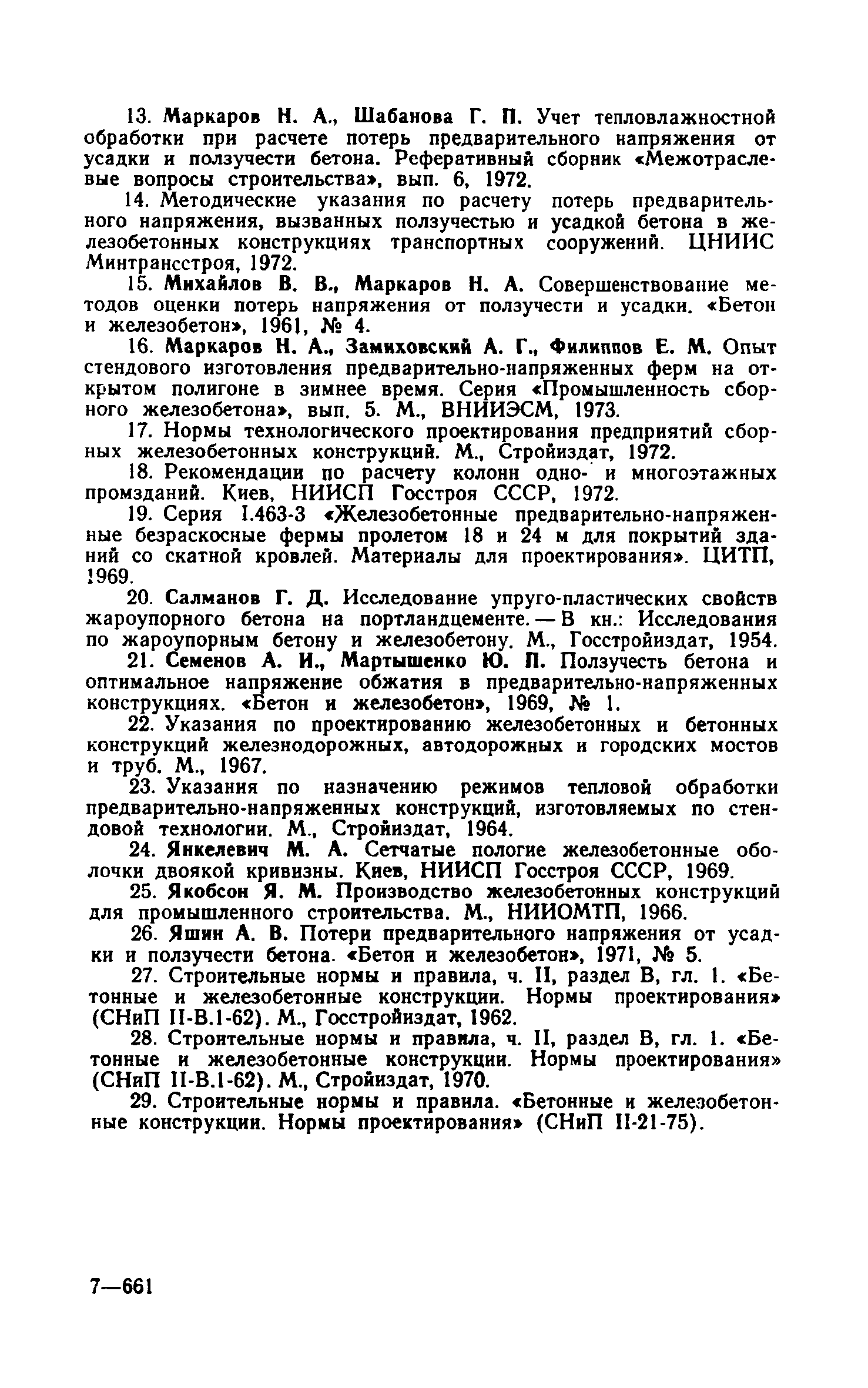 13. Маркаров Н. А., Шабанова Г. П. Учет тепловлажностной обработки при расчете потерь предварительного напряжения от усадки и ползучести бетона. Реферативный сборник «Межотраслевые вопросы строительства», вып. 6, 1972.

14. Методические указания по расчету потерь предварительного напряжения, вызванных ползучестью и усадкой бетона в железобетонных конструкциях транспортных сооружений. ЦНИИС Минтрансстроя, 1972.

15. Михайлов В. В., Маркаров Н. А. Совершенствование методов оценки потерь напряжения от ползучести и усадки. «Бетон и железобетон», 1961, № 4.

16. Маркаров Н. А., Замиховский А. Г., Филиппов Е. М. Опыт стендового изготовления предварительно-напряженных ферм на открытом полигоне в зимнее время. Серия «Промышленность сборного железобетона», вып. 5. М., ВНИИЭСМ, 1973.

17. Нормы технологического проектирования предприятий сборных железобетонных конструкций. М., Стройиздат, 1972.

18. Рекомендации по расчету колонн одно- и многоэтажных промзданий. Киев, НИИСП Госстроя СССР, 1972.

19. Серия 1.463-3 «Железобетонные предварительно-напряженные безраскосные фермы пролетом 18 и 24 м для покрытий зданий со скатной кровлей. Материалы для проектирования». ЦИТП, 1969.

20. Салманов Г. Д. Исследование упруго-пластических свойств жароупорного бетона на портландцементе. — В кн.: Исследования по жароупорным бетону и железобетону. М., Госстройиздат, 1954.

21. Семенов А. И., Мартышенко Ю. П. Ползучесть бетона и оптимальное напряжение обжатия в предварительно-напряженных конструкциях. «Бетон и железобетон», 1969, № 1.

22. Указания по проектированию железобетонных и бетонных конструкций железнодорожных, автодорожных и городских мостов и труб. М., 1967.

23. Указания по назначению режимов тепловой обработки предварительно-напряженных конструкций, изготовляемых по стендовой технологии. М., Стройиздат, 1964.

24. Янкелевич М. А. Сетчатые пологие железобетонные оболочки двоякой кривизны. Киев, НИИСП Госстроя СССР, 1969.

25. Якобсон Я. М. Производство железобетонных конструкций для промышленного строительства. М., НИИОМТП, 1966.

26. Яшин А. В. Потери предварительного напряжения от усадки и ползучести бетона. «Бетон и железобетон», 1971, № 5.

27. Строительные нормы и правила, ч. II, раздел В, гл. 1. «Бетонные и железобетонные конструкции. Нормы проектирования» (СНиП II-В.1-62). М., Госстройиздат, 1962.

28. Строительные нормы и правила, ч. II, раздел В, гл. 1. «Бетонные и железобетонные конструкции. Нормы проектирования» (СНиП II-В.1-62). М., Стройиздат, 1970.

29. Строительные нормы и правила. «Бетонные и железобетонные конструкции. Нормы проектирования» (СНиП II-21-75).

7—661